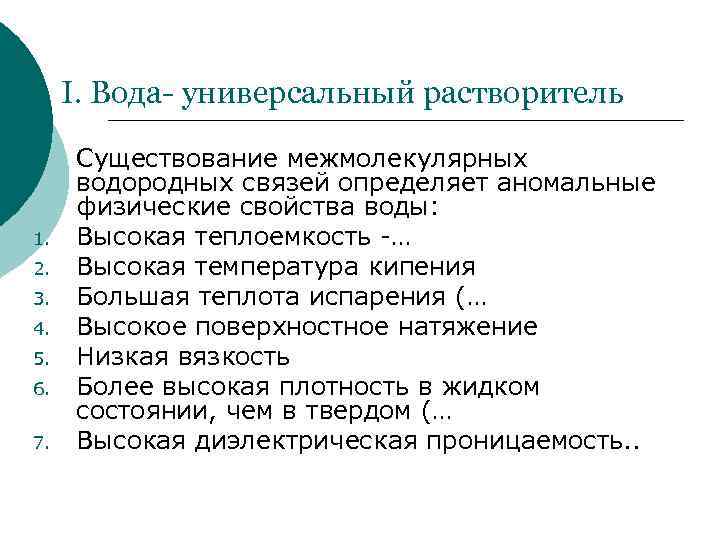 I. Вода- универсальный растворитель

Существование межмолекулярных водородных связей определяет аномальные физические свойства воды:

1. Высокая теплоемкость -…
2. Высокая температура кипения
3. Большая теплота испарения (…
4. Высокое поверхностное натяжение
5. Низкая вязкость
6. Более высокая плотность в жидком состоянии, чем в твердом (…
7. Высокая диэлектрическая проницаемость..